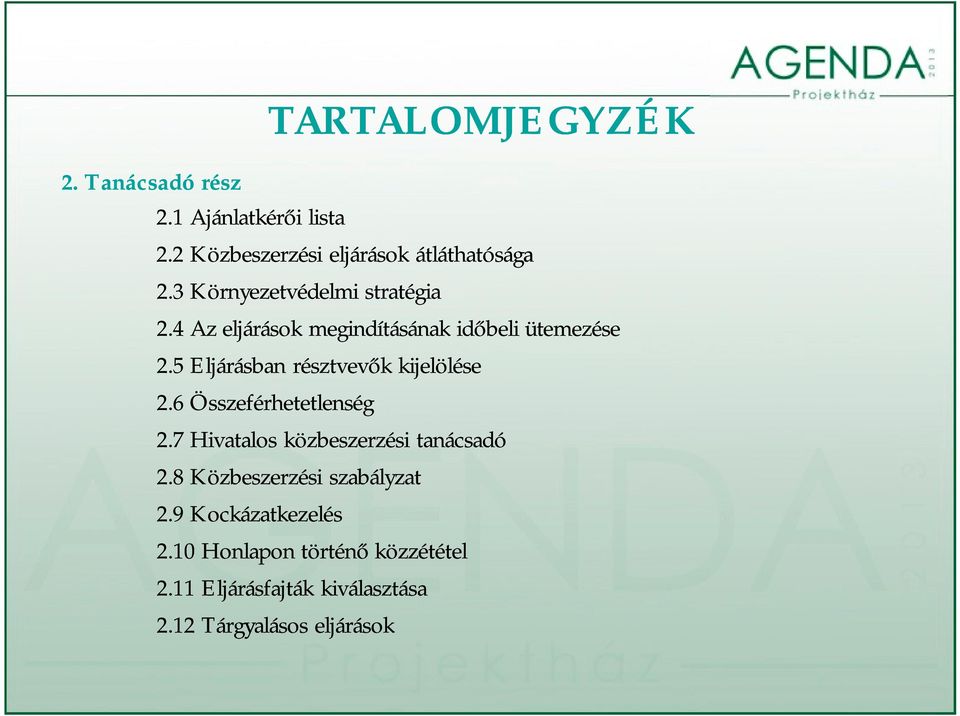 AGENDA 2013
Projektház

TARTALOMJEGYZÉK

2. Tanácsadó rész

2.1 Ajánlatkérői lista
2.2 Közbeszerzési eljárások átláthatósága
2.3 Környezetvédelmi stratégia
2.4 Az eljárások megindításának időbeli ütemezése
2.5 Eljárásban résztvevők kijelölése
2.6 Összeférhetetlenség
2.7 Hivatalos közbeszerzési tanácsadó
2.8 Közbeszerzési szabályzat
2.9 Kockázatkezelés
2.10 Honlapon történő közzététel
2.11 Eljárásfajták kiválasztása
2.12 Tárgyalásos eljárások

AGENDA 2013
Projektház